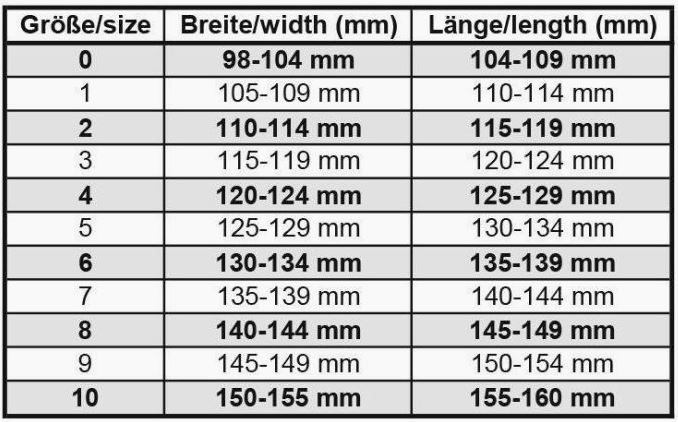 | Größe/size | Breite/width (mm) | Länge/length (mm) |
|---|---|---|
| 0 | 98-104 mm | 104-109 mm |
| 1 | 105-109 mm | 110-114 mm |
| 2 | 110-114 mm | 115-119 mm |
| 3 | 115-119 mm | 120-124 mm |
| 4 | 120-124 mm | 125-129 mm |
| 5 | 125-129 mm | 130-134 mm |
| 6 | 130-134 mm | 135-139 mm |
| 7 | 135-139 mm | 140-144 mm |
| 8 | 140-144 mm | 145-149 mm |
| 9 | 145-149 mm | 150-154 mm |
| 10 | 150-155 mm | 155-160 mm |